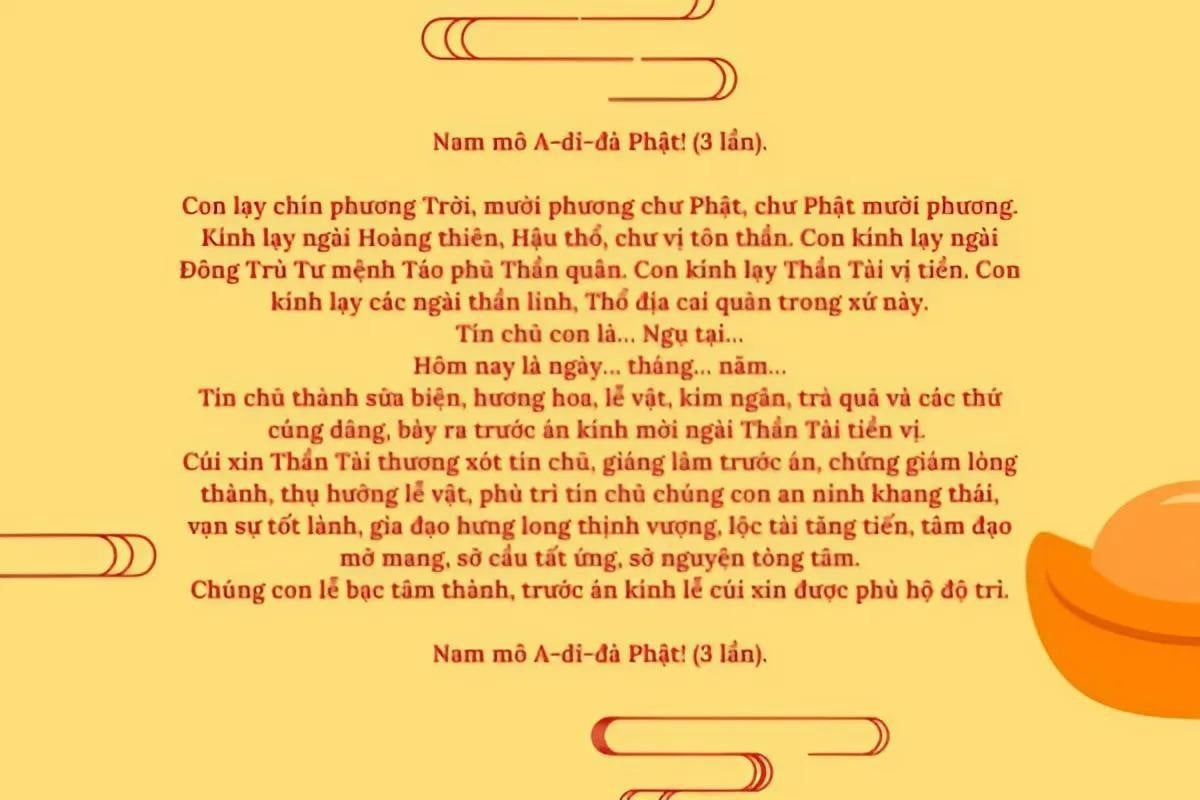 Nam mô A-di-đà Phật! (3 lần).

Con lạy chín phương Trời, mười phương chư Phật, chư Phật mười phương. Kính lạy ngài Hoàng thiên, Hậu thổ, chư vị tôn thần. Con kính lạy ngài Đông Trù Tư mệnh Táo phủ Thần quân. Con kính lạy Thần Tài vị tiền. Con kính lạy các ngài thần linh, Thổ địa cai quản trong xứ này.
Tín chủ con là... Ngụ tại...
Hôm nay là ngày... tháng... năm...
Tín chủ thành sửa biện, hương hoa, lễ vật, kim ngân, trà quả và các thứ cúng dâng, bày ra trước án kính mời ngài Thần Tài tiền vị.
Cúi xin Thần Tài thương xót tín chủ, giáng lâm trước án, chứng giám lòng thành, thụ hưởng lễ vật, phù trì tín chủ chúng con an ninh khang thái, vạn sự tốt lành, gia đạo hưng long thịnh vượng, lộc tài tăng tiến, tâm đạo mở mang, sở cầu tất ứng, sở nguyện tòng tâm.
Chúng con lễ bạc tâm thành, trước án kính lễ cúi xin được phù hộ độ trì.

Nam mô A-di-đà Phật! (3 lần).